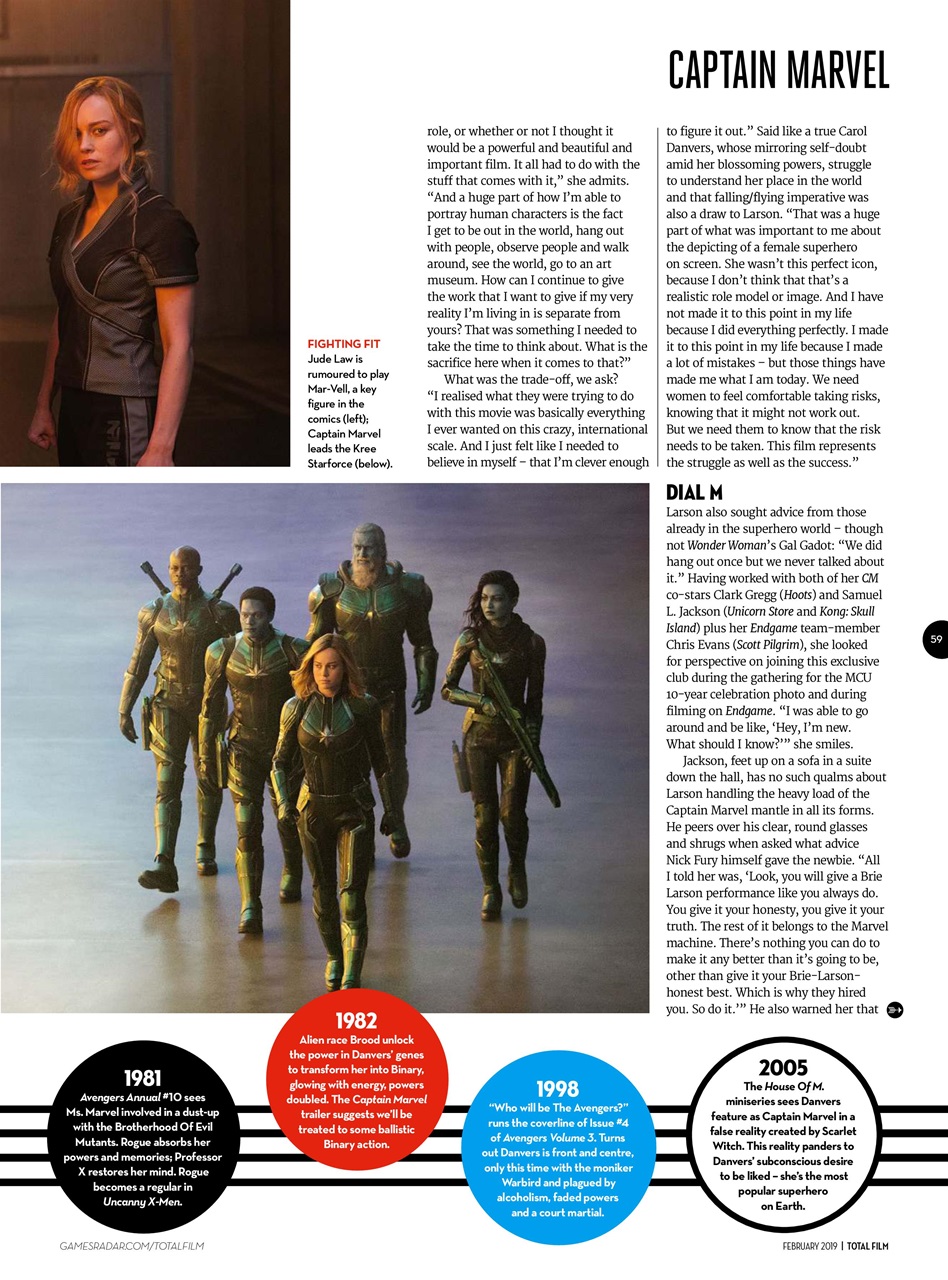 CAPTAIN MARVEL

FIGHTING FIT
Jude Law is rumoured to play Mar-Vell, a key figure in the comics (left); Captain Marvel leads the Kree Starforce (below).

role, or whether or not I thought it would be a powerful and beautiful and important film. It all had to do with the stuff that comes with it," she admits. "And a huge part of how I'm able to portray human characters is the fact I get to be out in the world, hang out with people, observe people and walk around, see the world, go to an art museum. How can I continue to give the work that I want to give if my very reality I'm living in is separate from yours? That was something I needed to take the time to think about. What is the sacrifice here when it comes to that?"

What was the trade-off, we ask? "I realised what they were trying to do with this movie was basically everything I ever wanted on this crazy, international scale. And I just felt like I needed to believe in myself – that I'm clever enough to figure it out." Said like a true Carol Danvers, whose mirroring self-doubt amid her blossoming powers, struggle to understand her place in the world and that falling/flying imperative was also a draw to Larson. "That was a huge part of what was important to me about the depicting of a female superhero on screen. She wasn't this perfect icon, because I don't think that that's a realistic role model or image. And I have not made it to this point in my life because I did everything perfectly. I made it to this point in my life because I made a lot of mistakes – but those things have made me what I am today. We need women to feel comfortable taking risks, knowing that it might not work out. But we need them to know that the risk needs to be taken. This film represents the struggle as well as the success."

DIAL M
Larson also sought advice from those already in the superhero world – though not Wonder Woman's Gal Gadot: "We did hang out once but we never talked about it." Having worked with both of her CM co-stars Clark Gregg (Hoots) and Samuel L. Jackson (Unicorn Store and Kong: Skull Island) plus her Endgame team-member Chris Evans (Scott Pilgrim), she looked for perspective on joining this exclusive club during the gathering for the MCU 10-year celebration photo and during filming on Endgame. "I was able to go around and be like, 'Hey, I'm new. What should I know?'" she smiles.

Jackson, feet up on a sofa in a suite down the hall, has no such qualms about Larson handling the heavy load of the Captain Marvel mantle in all its forms. He peers over his clear, round glasses and shrugs when asked what advice Nick Fury himself gave the newbie. "All I told her was, 'Look, you will give a Brie Larson performance like you always do. You give it your honesty, you give it your truth. The rest of it belongs to the Marvel machine. There's nothing you can do to make it any better than it's going to be, other than give it your Brie-Larson-honest best. Which is why they hired you. So do it.'" He also warned her that

59

1981
Avengers Annual #10 sees Ms. Marvel involved in a dust-up with the Brotherhood Of Evil Mutants. Rogue absorbs her powers and memories; Professor X restores her mind. Rogue becomes a regular in Uncanny X-Men.

1982
Alien race Brood unlock the power in Danvers' genes to transform her into Binary, glowing with energy, powers doubled. The Captain Marvel trailer suggests we'll be treated to some ballistic Binary action.

1998
"Who will be The Avengers?" runs the coverline of Issue #4 of Avengers Volume 3. Turns out Danvers is front and centre, only this time with the moniker Warbird and plagued by alcoholism, faded powers and a court martial.

2005
The House Of M. miniseries sees Danvers feature as Captain Marvel in a false reality created by Scarlet Witch. This reality panders to Danvers' subconscious desire to be liked – she's the most popular superhero on Earth.

GAMESRADAR.COM/TOTALFILM

FEBRUARY 2019 | TOTAL FILM